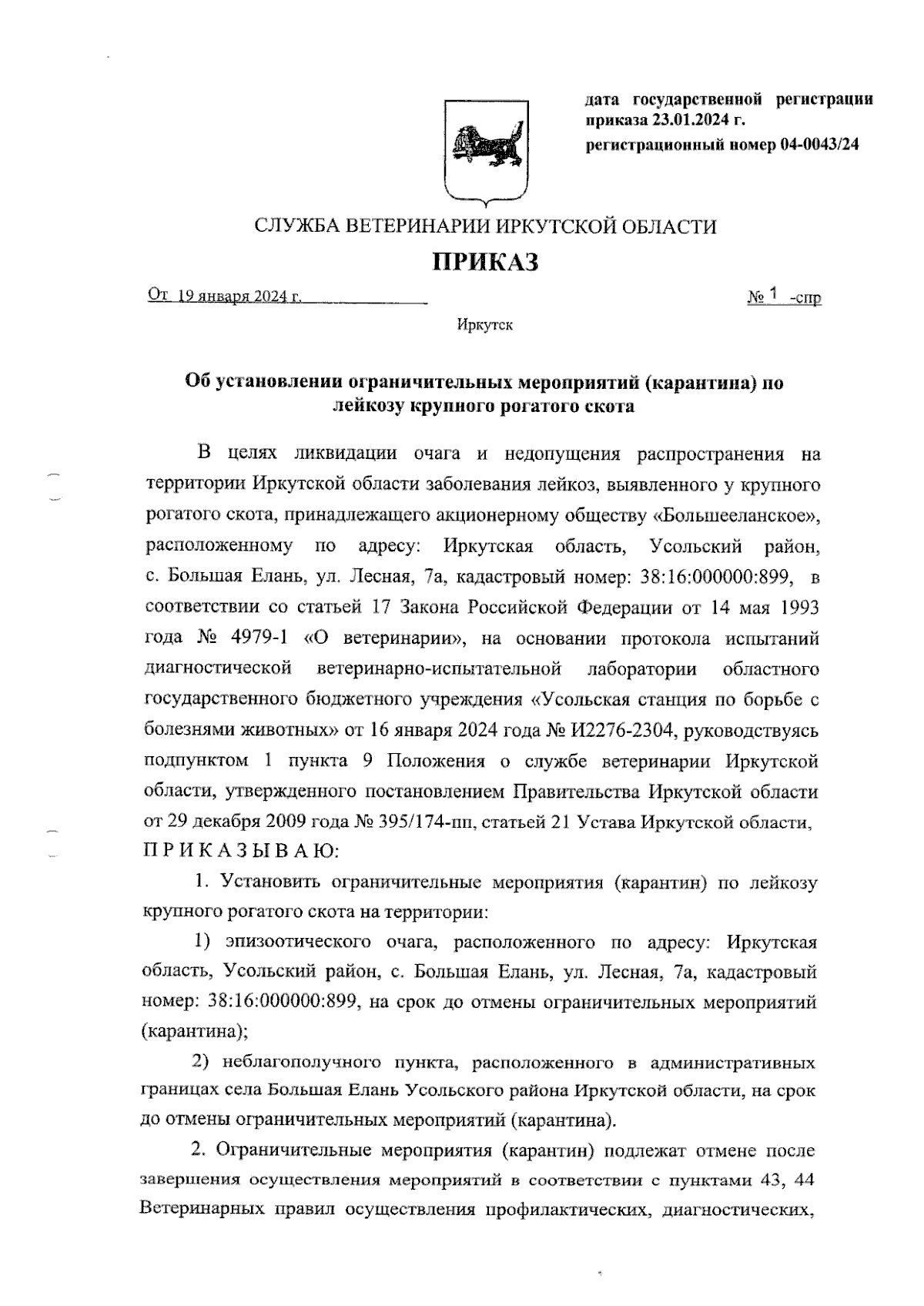 дата государственной регистрации приказа 23.01.2024 г.
регистрационный номер 04-0043/24

СЛУЖБА ВЕТЕРИНАРИИ ИРКУТСКОЙ ОБЛАСТИ

ПРИКАЗ

От 19 января 2024 г.

№ 1 -спр

Иркутск

Об установлении ограничительных мероприятий (карантина) по лейкозу крупного рогатого скота

В целях ликвидации очага и недопущения распространения на территории Иркутской области заболевания лейкоз, выявленного у крупного рогатого скота, принадлежащего акционерному обществу «Большееланское», расположенному по адресу: Иркутская область, Усольский район, с. Большая Елань, ул. Лесная, 7а, кадастровый номер: 38:16:000000:899, в соответствии со статьей 17 Закона Российской Федерации от 14 мая 1993 года № 4979-1 «О ветеринарии», на основании протокола испытаний диагностической ветеринарно-испытательной лаборатории областного государственного бюджетного учреждения «Усольская станция по борьбе с болезнями животных» от 16 января 2024 года № И2276-2304, руководствуясь подпунктом 1 пункта 9 Положения о службе ветеринарии Иркутской области, утвержденного постановлением Правительства Иркутской области от 29 декабря 2009 года № 395/174-пп, статьей 21 Устава Иркутской области, П Р И К А З Ы В А Ю:

1. Установить ограничительные мероприятия (карантин) по лейкозу крупного рогатого скота на территории:

1) эпизоотического очага, расположенного по адресу: Иркутская область, Усольский район, с. Большая Елань, ул. Лесная, 7а, кадастровый номер: 38:16:000000:899, на срок до отмены ограничительных мероприятий (карантина);

2) неблагополучного пункта, расположенного в административных границах села Большая Елань Усольского района Иркутской области, на срок до отмены ограничительных мероприятий (карантина).

2. Ограничительные мероприятия (карантин) подлежат отмене после завершения осуществления мероприятий в соответствии с пунктами 43, 44 Ветеринарных правил осуществления профилактических, диагностических,